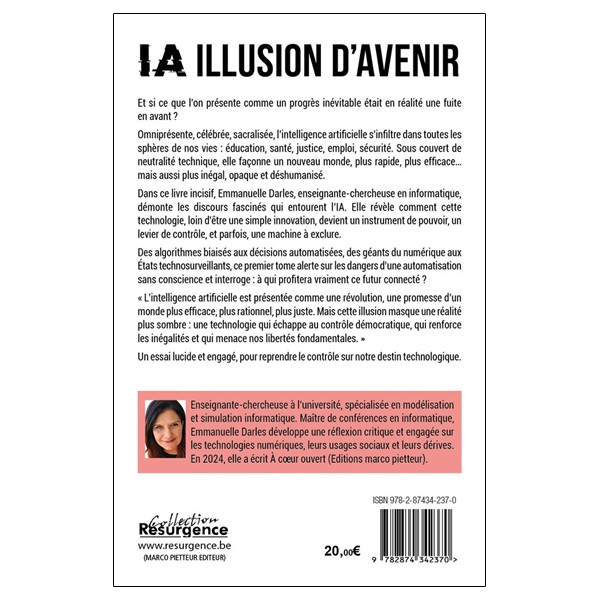 IA ILLUSION D'AVENIR

Et si ce que l'on présente comme un progrès inévitable était en réalité une fuite en avant ?

Omniprésente, célébrée, sacralisée, l'intelligence artificielle s'infiltre dans toutes les sphères de nos vies : éducation, santé, justice, emploi, sécurité. Sous couvert de neutralité technique, elle façonne un nouveau monde, plus rapide, plus efficace... mais aussi plus inégal, opaque et déshumanisé.

Dans ce livre incisif, Emmanuelle Darles, enseignante-chercheuse en informatique, démonte les discours fascinés qui entourent l'IA. Elle révèle comment cette technologie, loin d'être une simple innovation, devient un instrument de pouvoir, un levier de contrôle, et parfois, une machine à exclure.

Des algorithmes biaisés aux décisions automatisées, des géants du numérique aux États technosurveillants, ce premier tome alerte sur les dangers d'une automatisation sans conscience et interroge : à qui profitera vraiment ce futur connecté ?

« L'intelligence artificielle est présentée comme une révolution, une promesse d'un monde plus efficace, plus rationnel, plus juste. Mais cette illusion masque une réalité plus sombre : une technologie qui échappe au contrôle démocratique, qui renforce les inégalités et qui menace nos libertés fondamentales. »

Un essai lucide et engagé, pour reprendre le contrôle sur notre destin technologique.

Enseignante-chercheuse à l'université, spécialisée en modélisation et simulation informatique. Maître de conférences en informatique, Emmanuelle Darles développe une réflexion critique et engagée sur les technologies numériques, leurs usages sociaux et leurs dérives. En 2024, elle a écrit À cœur ouvert (Editions marco pietteur).

ISBN 978-2-87434-237-0

Collection Resurgence
www.resurgence.be
(MARCO PIETTEUR EDITEUR)

20,00€

9 782874 342370 >